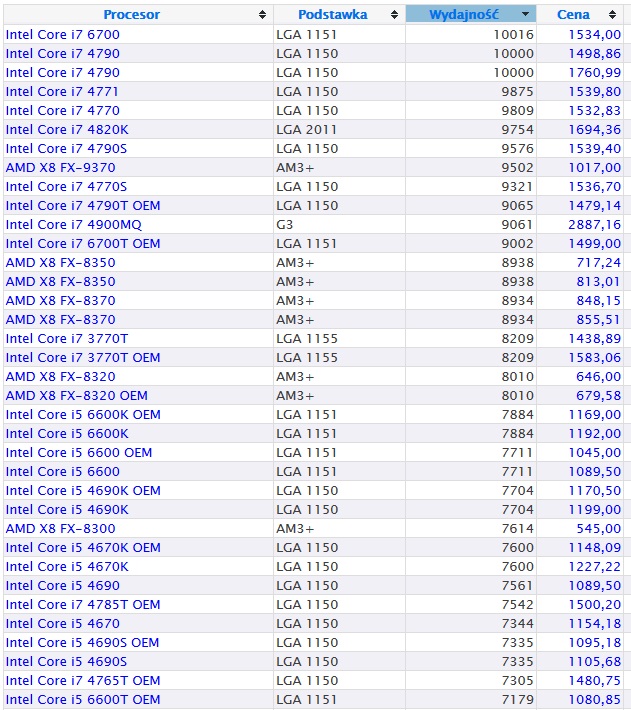 | Procesor | Podstawka | Wydajność | Cena |
|---|---|---|---|
| Intel Core i7 6700 | LGA 1151 | 10016 | 1534,00 |
| Intel Core i7 4790 | LGA 1150 | 10000 | 1498,86 |
| Intel Core i7 4790 | LGA 1150 | 10000 | 1760,99 |
| Intel Core i7 4771 | LGA 1150 | 9875 | 1539,80 |
| Intel Core i7 4770 | LGA 1150 | 9809 | 1532,83 |
| Intel Core i7 4820K | LGA 2011 | 9754 | 1694,36 |
| Intel Core i7 4790S | LGA 1150 | 9576 | 1539,40 |
| AMD X8 FX-9370 | AM3+ | 9502 | 1017,00 |
| Intel Core i7 4770S | LGA 1150 | 9321 | 1536,70 |
| Intel Core i7 4790T OEM | LGA 1150 | 9065 | 1479,14 |
| Intel Core i7 4900MQ | G3 | 9061 | 2887,16 |
| Intel Core i7 6700T OEM | LGA 1151 | 9002 | 1499,00 |
| AMD X8 FX-8350 | AM3+ | 8938 | 717,24 |
| AMD X8 FX-8350 | AM3+ | 8938 | 813,01 |
| AMD X8 FX-8370 | AM3+ | 8934 | 848,15 |
| AMD X8 FX-8370 | AM3+ | 8934 | 855,51 |
| Intel Core i7 3770T | LGA 1155 | 8209 | 1438,89 |
| Intel Core i7 3770T OEM | LGA 1155 | 8209 | 1583,06 |
| AMD X8 FX-8320 | AM3+ | 8010 | 646,00 |
| AMD X8 FX-8320 OEM | AM3+ | 8010 | 679,58 |
| Intel Core i5 6600K OEM | LGA 1151 | 7884 | 1169,00 |
| Intel Core i5 6600K | LGA 1151 | 7884 | 1192,00 |
| Intel Core i5 6600 OEM | LGA 1151 | 7711 | 1045,00 |
| Intel Core i5 6600 | LGA 1151 | 7711 | 1089,50 |
| Intel Core i5 4690K OEM | LGA 1150 | 7704 | 1170,50 |
| Intel Core i5 4690K | LGA 1150 | 7704 | 1199,00 |
| AMD X8 FX-8300 | AM3+ | 7614 | 545,00 |
| Intel Core i5 4670K OEM | LGA 1150 | 7600 | 1148,09 |
| Intel Core i5 4670K | LGA 1150 | 7600 | 1227,22 |
| Intel Core i5 4690 | LGA 1150 | 7561 | 1089,50 |
| Intel Core i7 4785T OEM | LGA 1150 | 7542 | 1500,20 |
| Intel Core i5 4670 | LGA 1150 | 7344 | 1154,18 |
| Intel Core i5 4690S OEM | LGA 1150 | 7335 | 1095,18 |
| Intel Core i5 4690S | LGA 1150 | 7335 | 1105,68 |
| Intel Core i7 4765T OEM | LGA 1150 | 7305 | 1480,75 |
| Intel Core i5 6600T OEM | LGA 1151 | 7179 | 1080,85 |